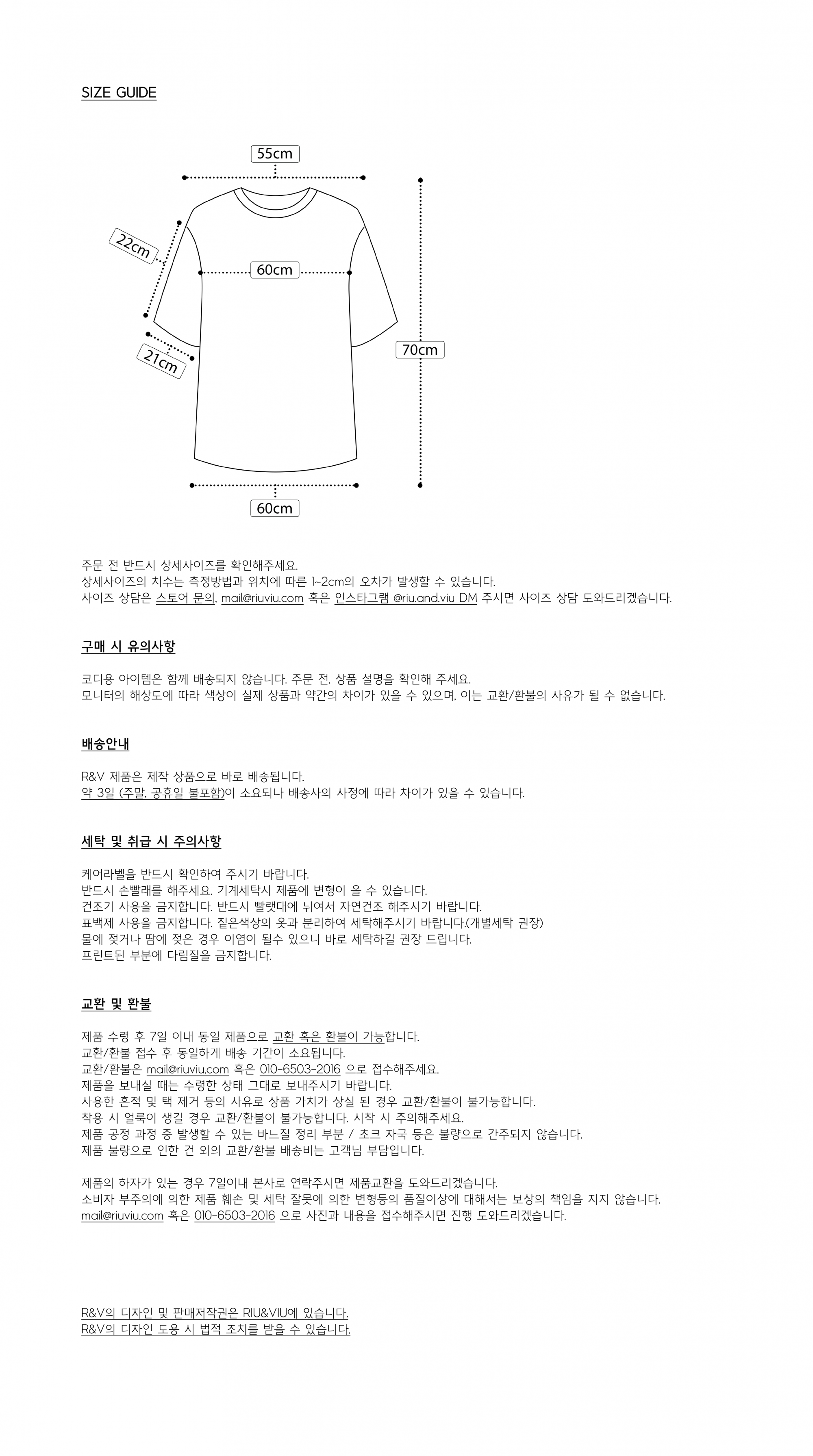 SIZE GUIDE

55cm
22cm
60cm
21cm
70cm
60cm

주문 전 반드시 상세사이즈를 확인해주세요.
상세사이즈의 치수는 측정방법과 위치에 따른 1~2cm의 오차가 발생할 수 있습니다.
사이즈 상담은 스토어 문의. mail@riuviu.com 혹은 인스타그램 @riu.and.viu DM 주시면 사이즈 상담 도와드리겠습니다.

구매 시 유의사항

코디용 아이템은 함께 배송되지 않습니다. 주문 전. 상품 설명을 확인해 주세요.
모니터의 해상도에 따라 색상이 실제 상품과 약간의 차이가 있을 수 있으며. 이는 교환/환불의 사유가 될 수 없습니다.

배송안내

R&V 제품은 제작 상품으로 바로 배송됩니다.
약 3일 (주말. 공휴일 불포함)이 소요되나 배송사의 사정에 따라 차이가 있을 수 있습니다.

세탁 및 취급 시 주의사항

케어라벨을 반드시 확인하여 주시기 바랍니다.
반드시 손빨래를 해주세요. 기계세탁시 제품에 변형이 올 수 있습니다.
건조기 사용을 금지합니다. 반드시 빨랫대에 뉘여서 자연건조 해주시기 바랍니다.
표백제 사용을 금지합니다. 짙은색상의 옷과 분리하여 세탁해주시기 바랍니다.(개별세탁 권장)
물에 젖거나 땀에 젖은 경우 이염이 될수 있으니 바로 세탁하길 권장 드립니다.
프린트된 부분에 다림질을 금지합니다.

교환 및 환불

제품 수령 후 7일 이내 동일 제품으로 교환 혹은 환불이 가능합니다.
교환/환불 접수 후 동일하게 배송 기간이 소요됩니다.
교환/환불은 mail@riuviu.com 혹은 010-6503-2016 으로 접수해주세요.
제품을 보내실 때는 수령한 상태 그대로 보내주시기 바랍니다.
사용한 흔적 및 택 제거 등의 사유로 상품 가치가 상실 된 경우 교환/환불이 불가능합니다.
착용 시 얼룩이 생길 경우 교환/환불이 불가능합니다. 시착 시 주의해주세요.
제품 공정 과정 중 발생할 수 있는 바느질 정리 부분 / 초크 자국 등은 불량으로 간주되지 않습니다.
제품 불량으로 인한 건 외의 교환/환불 배송비는 고객님 부담입니다.

제품의 하자가 있는 경우 7일이내 본사로 연락주시면 제품교환을 도와드리겠습니다.
소비자 부주의에 의한 제품 훼손 및 세탁 잘못에 의한 변형등의 품질이상에 대해서는 보상의 책임을 지지 않습니다.
mail@riuviu.com 혹은 010-6503-2016 으로 사진과 내용을 접수해주시면 진행 도와드리겠습니다.

R&V의 디자인 및 판매저작권은 RIU&VIU에 있습니다.
R&V의 디자인 도용 시 법적 조치를 받을 수 있습니다.